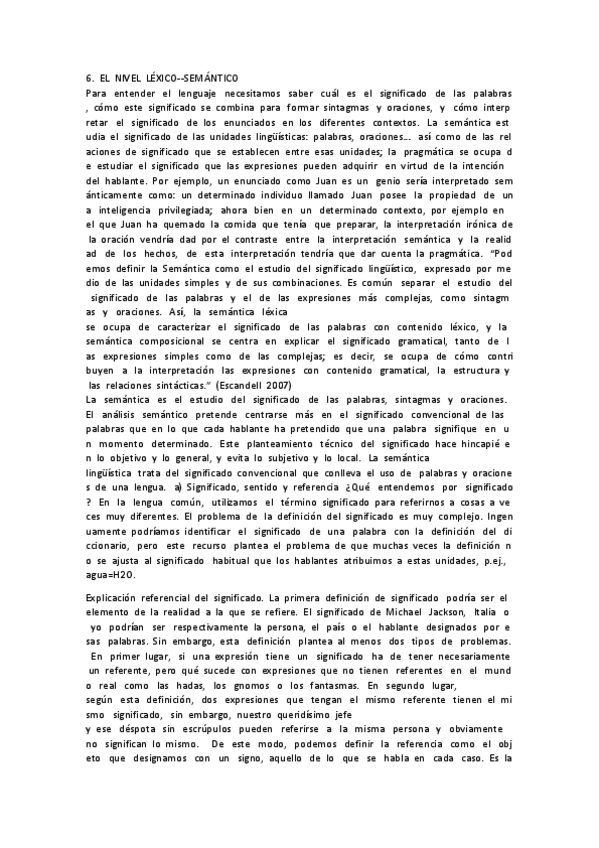 6. EL NIVEL LÉXICO--SEMÁNTICO
Para entender el lenguaje necesitamos saber cuál es el significado de las palabras , cómo este significado se combina para formar sintagmas y oraciones, y cómo interp retar el significado de los enunciados en los diferentes contextos. La semántica est udia el significado de las unidades lingüísticas: palabras, oraciones… así como de las rel aciones de significado que se establecen entre esas unidades; la pragmática se ocupa d e estudiar el significado que las expresiones pueden adquirir en virtud de la intención del hablante. Por ejemplo, un enunciado como Juan es un genio sería interpretado sem ánticamente como: un determinado individuo llamado Juan posee la propiedad de un a inteligencia privilegiada; ahora bien en un determinado contexto, por ejemplo en el que Juan ha quemado la comida que tenía que preparar, la interpretación irónica de la oración vendría dad por el contraste entre la interpretación semántica y la realid ad de los hechos, de esta interpretación tendría que dar cuenta la pragmática. "Pod emos definir la Semántica como el estudio del significado lingüístico, expresado por me dio de las unidades simples y de sus combinaciones. Es común separar el estudio del significado de las palabras y el de las expresiones más complejas, como sintagm as y oraciones. Así, la semántica léxica
se ocupa de caracterizar el significado de las palabras con contenido léxico, y la semántica composicional se centra en explicar el significado gramatical, tanto de l as expresiones simples como de las complejas; es decir, se ocupa de cómo contri buyen a la interpretación las expresiones con contenido gramatical, la estructura y las relaciones sintácticas." (Escandell 2007)
La semántica es el estudio del significado de las palabras, sintagmas y oraciones. El análisis semántico pretende centrarse más en el significado convencional de las palabras que en lo que cada hablante ha pretendido que una palabra signifique en u n momento determinado. Este planteamiento técnico del significado hace hincapié e n lo objetivo y lo general, y evita lo subjetivo y lo local. La semántica
lingüística trata del significado convencional que conlleva el uso de palabras y oracione s de una lengua. a) Significado, sentido y referencia ¿Qué entendemos por significado ? En la lengua común, utilizamos el término significado para referirnos a cosas a ve ces muy diferentes. El problema de la definición del significado es muy complejo. Ingen uamente podríamos identificar el significado de una palabra con la definición del di ccionario, pero este recurso plantea el problema de que muchas veces la definición n o se ajusta al significado habitual que los hablantes atribuimos a estas unidades, p.ej., agua=H2O.

Explicación referencial del significado. La primera definición de significado podría ser el elemento de la realidad a la que se refiere. El significado de Michael Jackson, Italia o yo podrían ser respectivamente la persona, el país o el hablante designados por e sas palabras. Sin embargo, esta definición plantea al menos dos tipos de problemas. En primer lugar, si una expresión tiene un significado ha de tener necesariamente un referente, pero qué sucede con expresiones que no tienen referentes en el mund o real como las hadas, los gnomos o los fantasmas. En segundo lugar,
según esta definición, dos expresiones que tengan el mismo referente tienen el mi smo significado, sin embargo, nuestro queridísimo jefe
y ese déspota sin escrúpulos pueden referirse a la misma persona y obviamente no significan lo mismo. De este modo, podemos definir la referencia como el obj eto que designamos con un signo, aquello de lo que se habla en cada caso. Es la